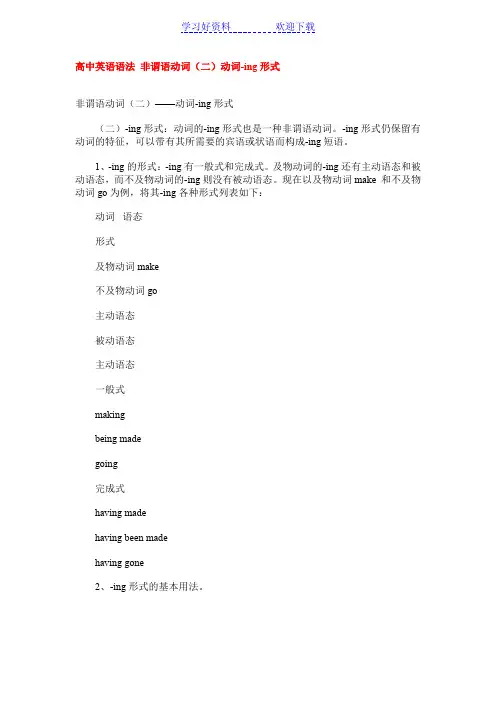 学习好资料　　　　欢迎下载

高中英语语法 非谓语动词（二）动词-ing 形式

非谓语动词（二）——动词-ing 形式

（二）-ing 形式：动词的-ing 形式也是一种非谓语动词。-ing 形式仍保留有动词的特征，可以带有其所需要的宾语或状语而构成-ing 短语。

1、-ing 的形式：-ing 有一般式和完成式。及物动词的-ing 还有主动语态和被动语态，而不及物动词的-ing 则没有被动语态。现在以及物动词 make 和不及物动词 go 为例，将其-ing 各种形式列表如下：

动词　语态

形式

及物动词 make

不及物动词 go

主动语态

被动语态

主动语态

一般式

making

being made

going

完成式

having made

having been made

having gone

2、-ing 形式的基本用法。